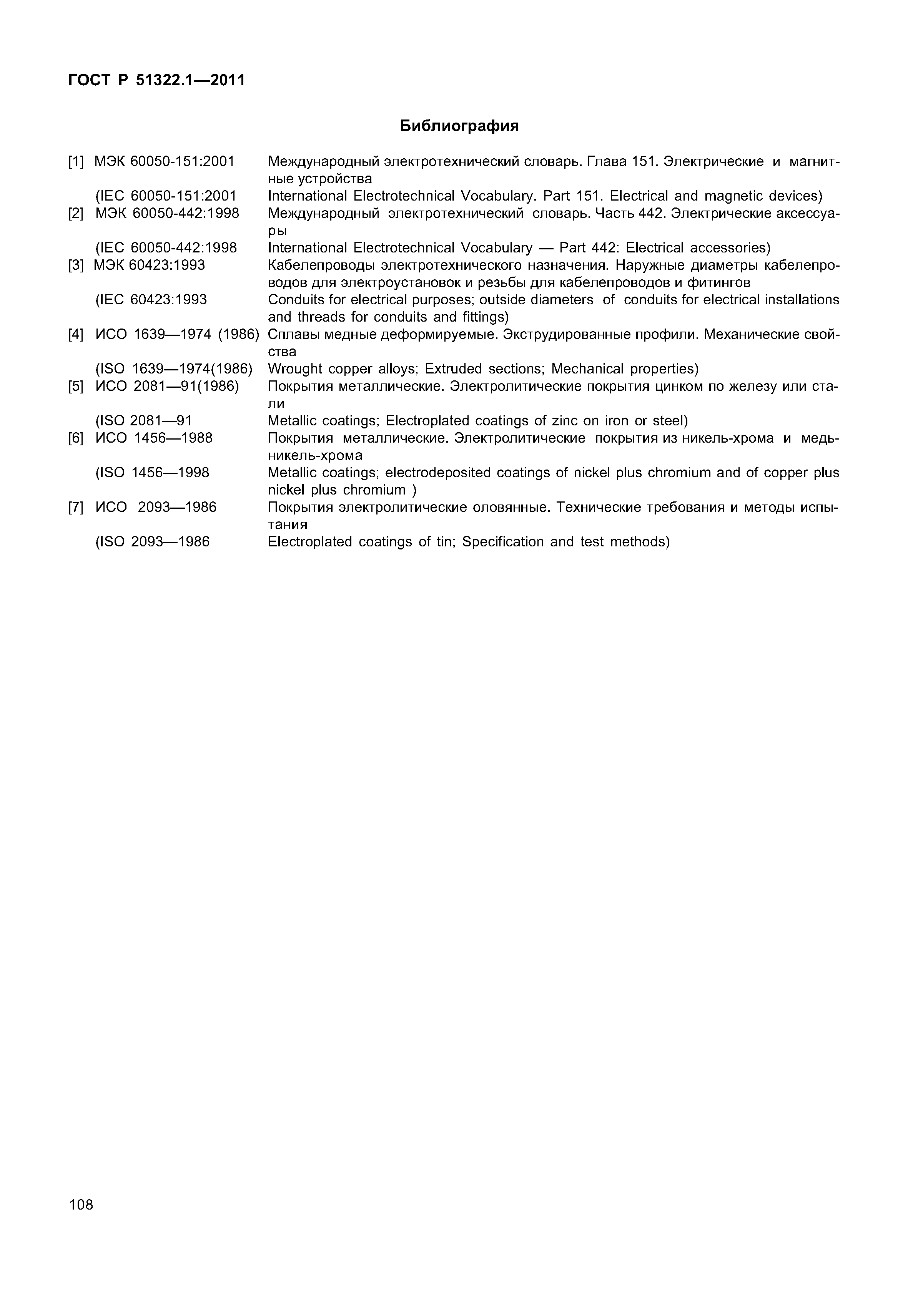 ГОСТ Р 51322.1—2011

Библиография

[1] МЭК 60050-151:2001 Международный электротехнический словарь. Глава 151. Электрические и магнитные устройства

(IEC 60050-151:2001 International Electrotechnical Vocabulary. Part 151. Electrical and magnetic devices)

[2] МЭК 60050-442:1998 Международный электротехнический словарь. Часть 442. Электрические аксессуары

(IEC 60050-442:1998 International Electrotechnical Vocabulary — Part 442: Electrical accessories)

[3] МЭК 60423:1993 Кабелепроводы электротехнического назначения. Наружные диаметры кабелепроводов для электроустановок и резьбы для кабелепроводов и фитингов

(IEC 60423:1993 Conduits for electrical purposes; outside diameters of conduits for electrical installations and threads for conduits and fittings)

[4] ИСО 1639—1974 (1986) Сплавы медные деформируемые. Экструдированные профили. Механические свойства

(ISO 1639—1974(1986) Wrought copper alloys; Extruded sections; Mechanical properties)

[5] ИСО 2081—91(1986) Покрытия металлические. Электролитические покрытия цинком по железу или стали

(ISO 2081—91 Metallic coatings; Electroplated coatings of zinc on iron or steel)

[6] ИСО 1456—1988 Покрытия металлические. Электролитические покрытия из никель-хрома и медь-никель-хрома

(ISO 1456—1998 Metallic coatings; electrodeposited coatings of nickel plus chromium and of copper plus nickel plus chromium )

[7] ИСО 2093—1986 Покрытия электролитические оловянные. Технические требования и методы испытания

(ISO 2093—1986 Electroplated coatings of tin; Specification and test methods)

108